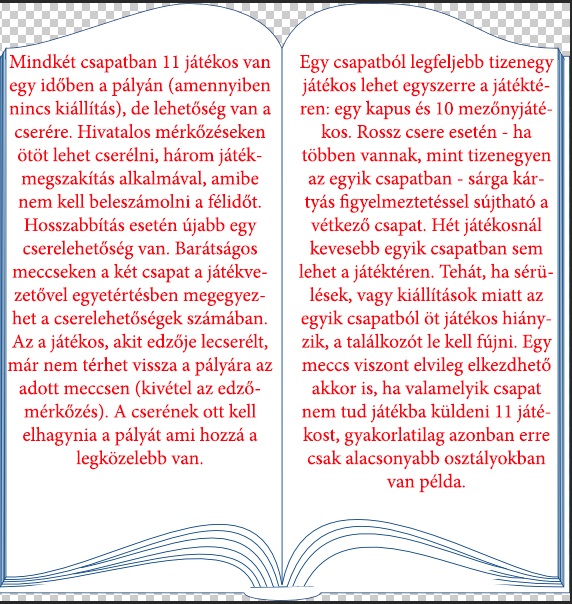 Mindkét csapatban 11 játékos van egy időben a pályán (amennyiben nincs kiállítás), de lehetőség van a cserére. Hivatalos mérkőzéseken ötöt lehet cserélni, három játékmegszakítás alkalmával, amibe nem kell beleszámolni a félidőt. Hosszabbítás esetén újabb egy cserelehetőség van. Barátságos meccseken a két csapat a játékvezetővel egyetértésben megegyezhet a cserelehetőségek számában. Az a játékos, akit edzője lecserélt, már nem térhet vissza a pályára az adott meccsen (kivétel az edzőmérkőzés). A cserének ott kell elhagynia a pályát ami hozzá a legközelebb van.

Egy csapatból legfeljebb tizenegy játékos lehet egyszerre a játéktéren: egy kapus és 10 mezőnyjátékos. Rossz csere esetén - ha többen vannak, mint tizenegyen az egyik csapatban - sárga kártyás figyelmeztetéssel sújtható a vétkező csapat. Hét játékosnál kevesebb egyik csapatban sem lehet a játéktéren. Tehát, ha sérülések, vagy kiállítások miatt az egyik csapatból öt játékos hiányzik, a találkozót le kell fújni. Egy meccs viszont elvileg elkezdhető akkor is, ha valamelyik csapat nem tud játékba küldeni 11 játékost, gyakorlatilag azonban erre csak alacsonyabb osztályokban van példa.